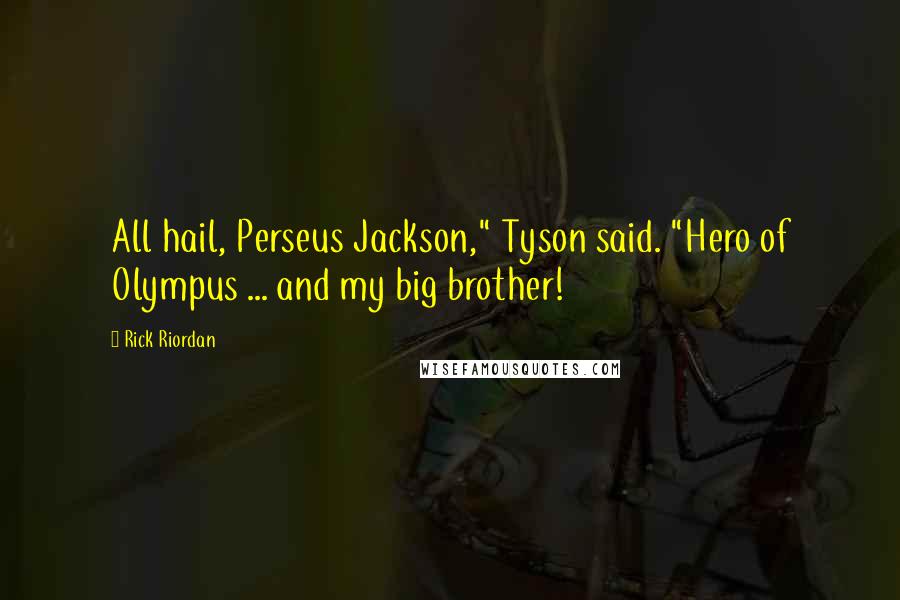 All hail, Perseus Jackson," Tyson said. "Hero of Olympus ... and my big brother!

Rick Riordan

WISEFAMOUSQUOTES.COM